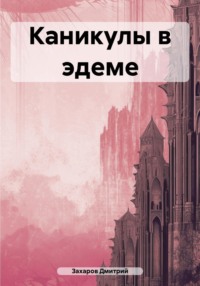 Каникулы в эдеме

Захаров Дмитрий